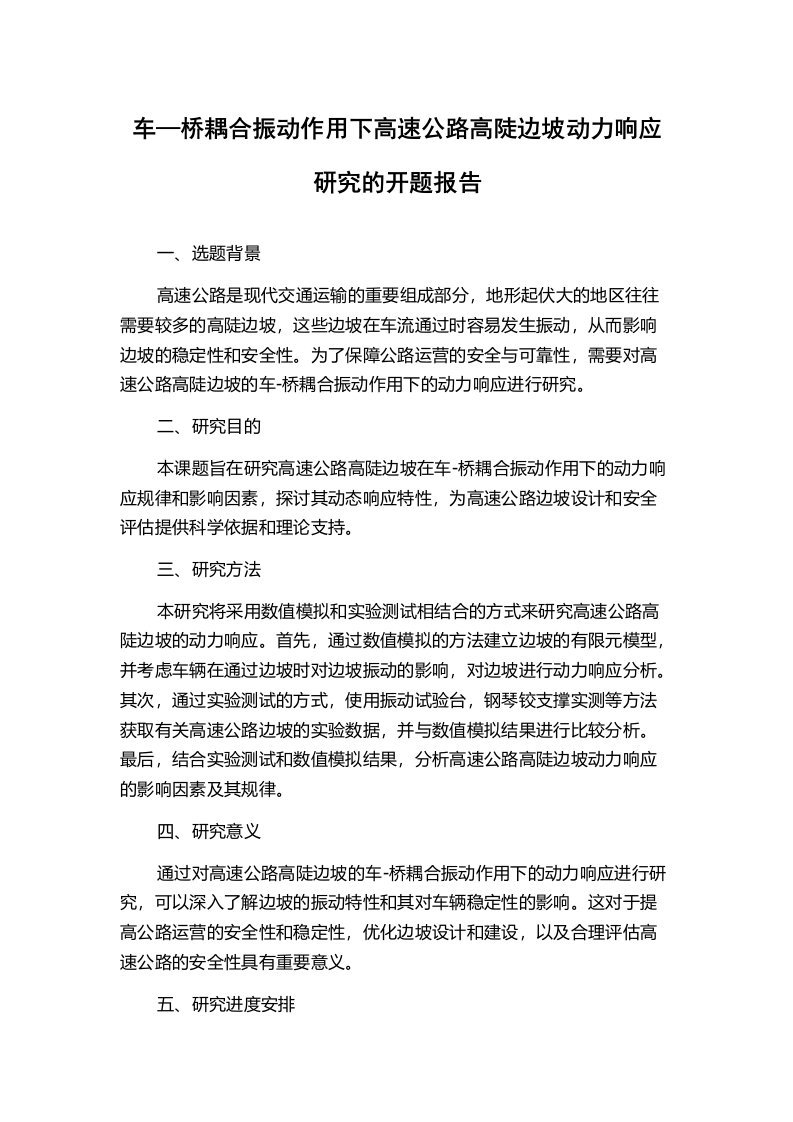 车—桥耦合振动作用下高速公路高陡边坡动力响应研究的开题报告

一、选题背景

高速公路是现代交通运输的重要组成部分，地形起伏大的地区往往需要较多的高陡边坡，这些边坡在车流通过时容易发生振动，从而影响边坡的稳定性和安全性。为了保障公路运营的安全与可靠性，需要对高速公路高陡边坡的车-桥耦合振动作用下的动力响应进行研究。

二、研究目的

本课题旨在研究高速公路高陡边坡在车-桥耦合振动作用下的动力响应规律和影响因素，探讨其动态响应特性，为高速公路边坡设计和安全评估提供科学依据和理论支持。

三、研究方法

本研究将采用数值模拟和实验测试相结合的方式来研究高速公路高陡边坡的动力响应。首先，通过数值模拟的方法建立边坡的有限元模型，并考虑车辆在通过边坡时对边坡振动的影响，对边坡进行动力响应分析。其次，通过实验测试的方式，使用振动试验台，钢琴铰支撑实测等方法获取有关高速公路边坡的实验数据，并与数值模拟结果进行比较分析。最后，结合实验测试和数值模拟结果，分析高速公路高陡边坡动力响应的影响因素及其规律。

四、研究意义

通过对高速公路高陡边坡的车-桥耦合振动作用下的动力响应进行研究，可以深入了解边坡的振动特性和其对车辆稳定性的影响。这对于提高公路运营的安全性和稳定性，优化边坡设计和建设，以及合理评估高速公路的安全性具有重要意义。

五、研究进度安排